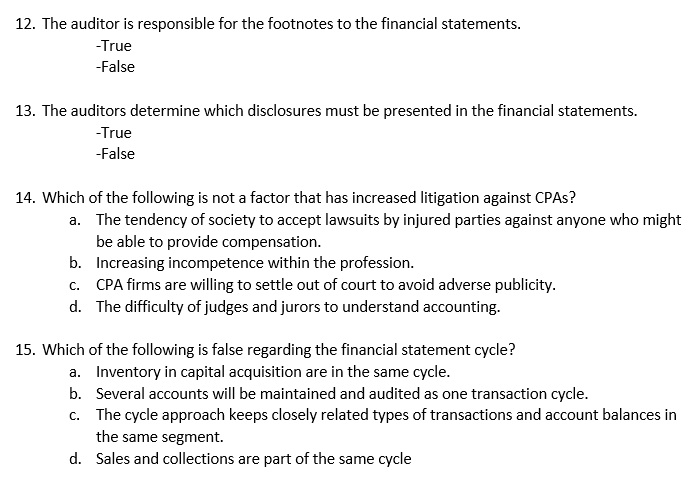 12. The auditor is responsible for the footnotes to the financial statements.
-True
-False

13. The auditors determine which disclosures must be presented in the financial statements.
-True
-False

14. Which of the following is not a factor that has increased litigation against CPAs?
a. The tendency of society to accept lawsuits by injured parties against anyone who might be able to provide compensation.
b. Increasing incompetence within the profession.
c. CPA firms are willing to settle out of court to avoid adverse publicity.
d. The difficulty of judges and jurors to understand accounting.

15. Which of the following is false regarding the financial statement cycle?
a. Inventory in capital acquisition are in the same cycle.
b. Several accounts will be maintained and audited as one transaction cycle.
c. The cycle approach keeps closely related types of transactions and account balances in the same segment.
d. Sales and collections are part of the same cycle